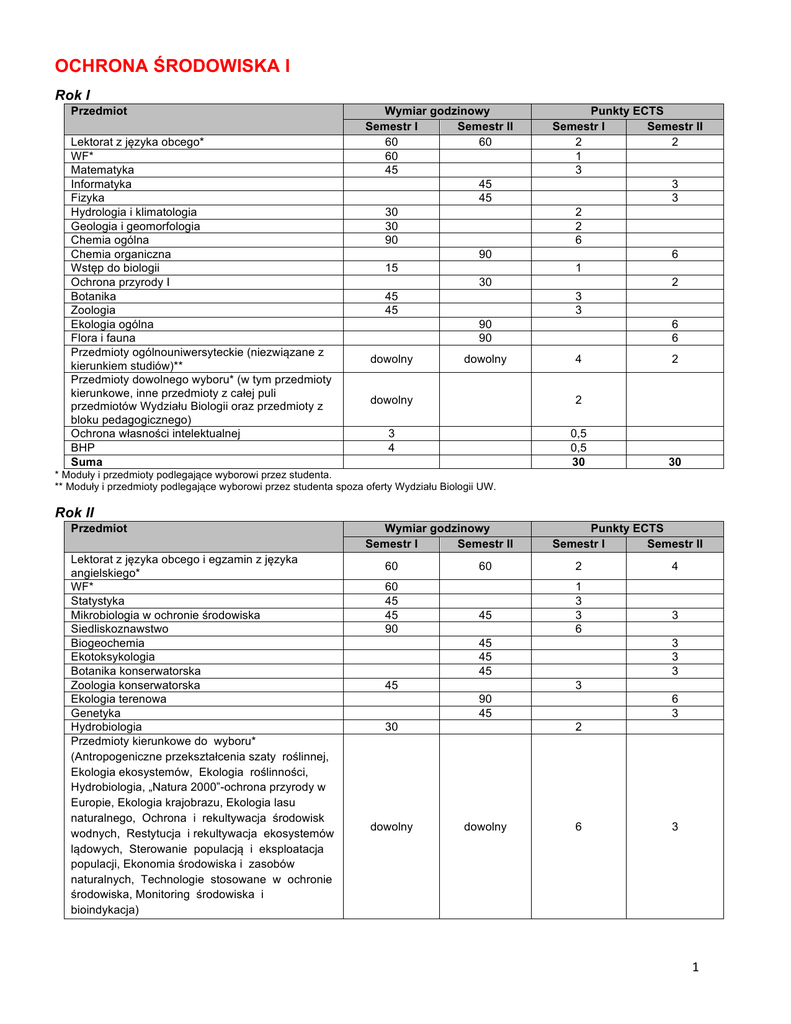 OCHRONA ŚRODOWISKA I

Rok I

| Przedmiot | Wymiar godzinowy | | Punkty ECTS | |
|---|---|---|---|---|
| | Semestr I | Semestr II | Semestr I | Semestr II |
| Lektorat z języka obcego* | 60 | 60 | 2 | 2 |
| WF* | 60 | | 1 | |
| Matematyka | 45 | | 3 | |
| Informatyka | | 45 | | 3 |
| Fizyka | | 45 | | 3 |
| Hydrologia i klimatologia | 30 | | 2 | |
| Geologia i geomorfologia | 30 | | 2 | |
| Chemia ogólna | 90 | | 6 | |
| Chemia organiczna | | 90 | | 6 |
| Wstęp do biologii | 15 | | 1 | |
| Ochrona przyrody I | | 30 | | 2 |
| Botanika | 45 | | 3 | |
| Zoologia | 45 | | 3 | |
| Ekologia ogólna | | 90 | | 6 |
| Flora i fauna | | 90 | | 6 |
| Przedmioty ogólnouniwersyteckie (niezwiązane z kierunkiem studiów)** | dowolny | dowolny | 4 | 2 |
| Przedmioty dowolnego wyboru* (w tym przedmioty kierunkowe, inne przedmioty z całej puli przedmiotów Wydziału Biologii oraz przedmioty z bloku pedagogicznego) | dowolny | | 2 | |
| Ochrona własności intelektualnej | 3 | | 0,5 | |
| BHP | 4 | | 0,5 | |
| Suma | | | 30 | 30 |

* Moduły i przedmioty podlegające wyborowi przez studenta.
** Moduły i przedmioty podlegające wyborowi przez studenta spoza oferty Wydziału Biologii UW.

Rok II

| Przedmiot | Wymiar godzinowy | | Punkty ECTS | |
|---|---|---|---|---|
| | Semestr I | Semestr II | Semestr I | Semestr II |
| Lektorat z języka obcego i egzamin z języka angielskiego* | 60 | 60 | 2 | 4 |
| WF* | 60 | | 1 | |
| Statystyka | 45 | | 3 | |
| Mikrobiologia w ochronie środowiska | 45 | 45 | 3 | 3 |
| Siedliskoznawstwo | 90 | | 6 | |
| Biogeochemia | | 45 | | 3 |
| Ekotoksykologia | | 45 | | 3 |
| Botanika konserwatorska | | 45 | | 3 |
| Zoologia konserwatorska | 45 | | 3 | |
| Ekologia terenowa | | 90 | | 6 |
| Genetyka | | 45 | | 3 |
| Hydrobiologia | 30 | | 2 | |
| Przedmioty kierunkowe do wyboru* (Antropogeniczne przekształcenia szaty roślinnej, Ekologia ekosystemów, Ekologia roślinności, Hydrobiologia, „Natura 2000"-ochrona przyrody w Europie, Ekologia krajobrazu, Ekologia lasu naturalnego, Ochrona i rekultywacja środowisk wodnych, Restytucja i rekultywacja ekosystemów lądowych, Sterowanie populacją i eksploatacja populacji, Ekonomia środowiska i zasobów naturalnych, Technologie stosowane w ochronie środowiska, Monitoring środowiska i bioindykacja) | dowolny | dowolny | 6 | 3 |

1